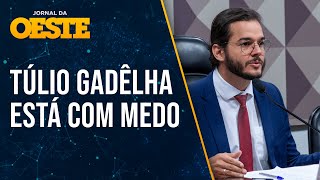 JORNAL DA
OESTE

TÚLIO GADÊLHA ESTÁ COM MEDO